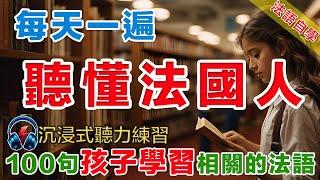 法語自學

每天一遍

聽懂法國人

沉浸式聽力練習

100句孩子學習相關的法語